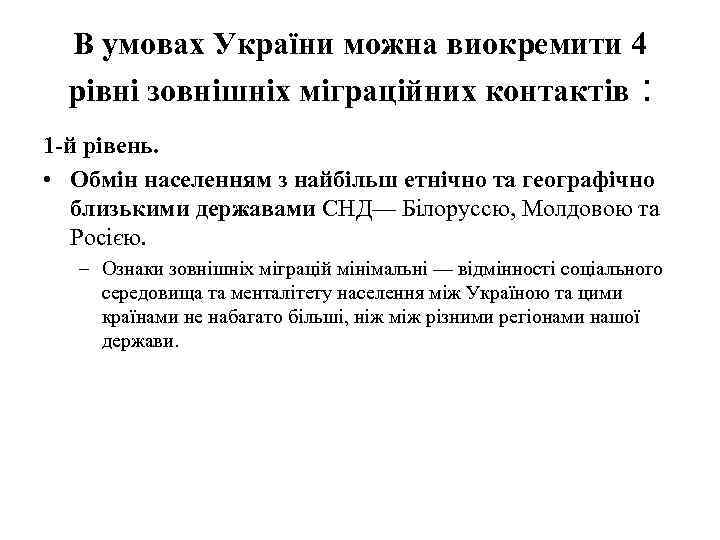 В умовах України можна виокремити 4 рівні зовнішніх міграційних контактів :

1-й рівень.

• Обмін населенням з найбільш етнічно та географічно близькими державами СНД— Білоруссю, Молдовою та Росією.
  – Ознаки зовнішніх міграцій мінімальні — відмінності соціального середовища та менталітету населення між Україною та цими країнами не набагато більші, ніж між різними регіонами нашої держави.